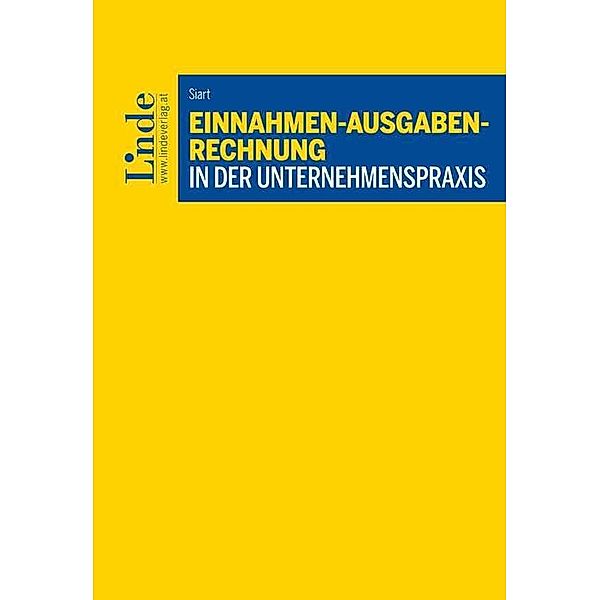 Linde
www.lindeverlag.at

Siart

EINNAHMEN-AUSGABEN-RECHNUNG
IN DER UNTERNEHMENSPRAXIS